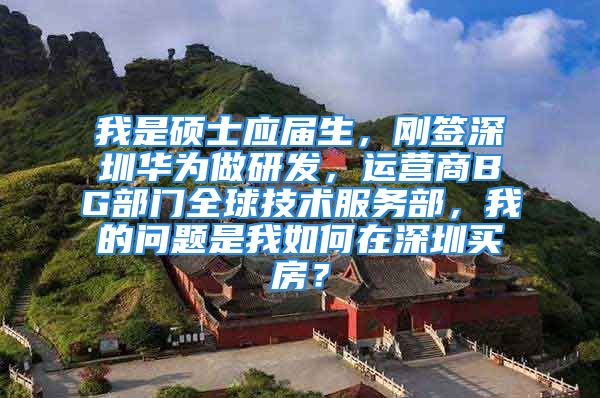 我是硕士应届生，刚签深圳华为做研发，运营商BG部门全球技术服务部，我的问题是我如何在深圳买房？